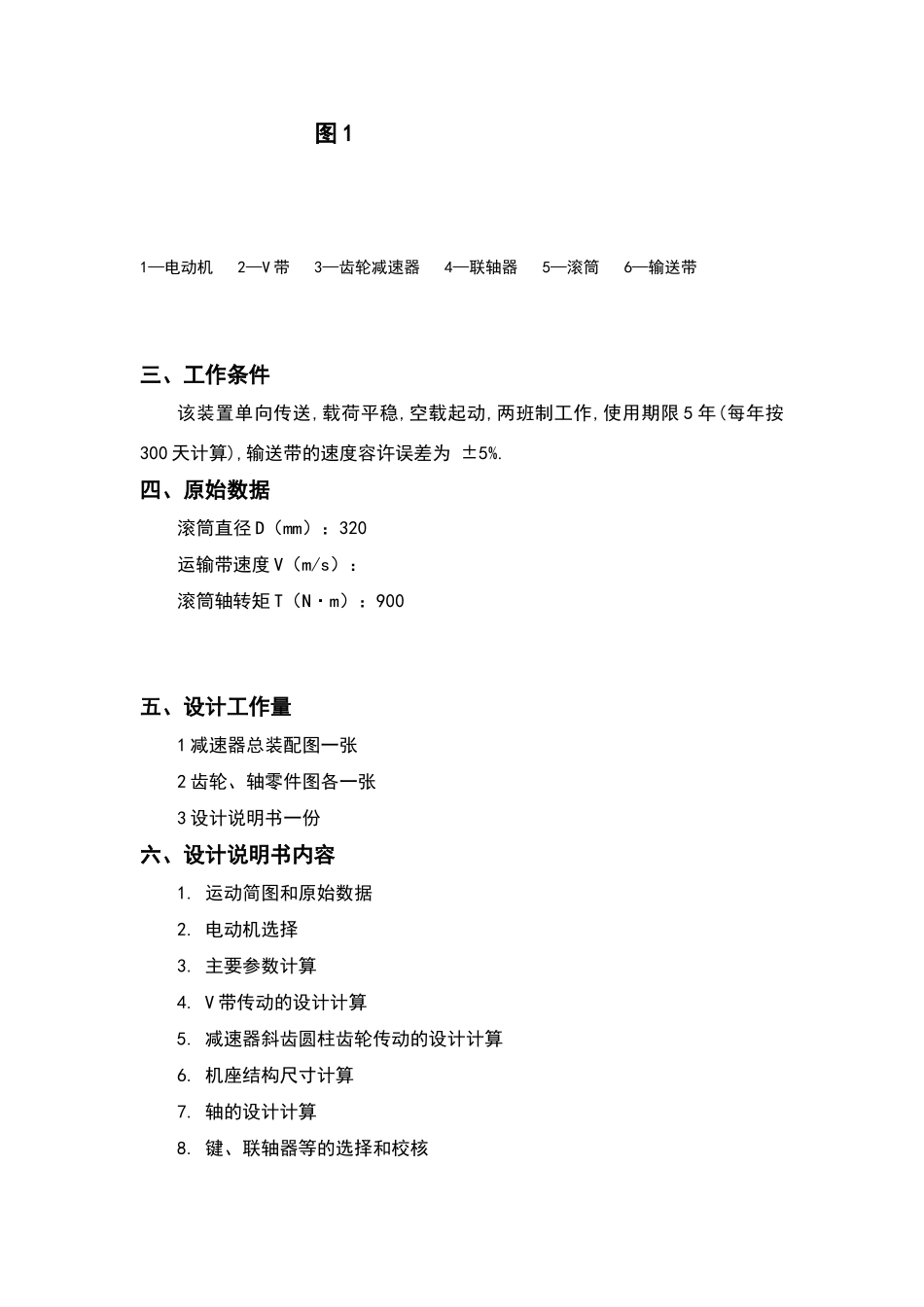 图 1

1—电动机　2—V 带　3—齿轮减速器　4—联轴器　5—滚筒　6—输送带

三、工作条件

该装置单向传送，载荷平稳，空载起动，两班制工作，使用期限 5 年(每年按 300 天计算)，输送带的速度容许误差为 ±5%.

四、原始数据

滚筒直径 D（mm）：320

运输带速度 V（m/s）：

滚筒轴转矩 T（N·m）：900

五、设计工作量

1 减速器总装配图一张

2 齿轮、轴零件图各一张

3 设计说明书一份

六、设计说明书内容

1. 运动简图和原始数据

2. 电动机选择

3. 主要参数计算

4. V 带传动的设计计算

5. 减速器斜齿圆柱齿轮传动的设计计算

6. 机座结构尺寸计算

7. 轴的设计计算

8. 键、联轴器等的选择和校核